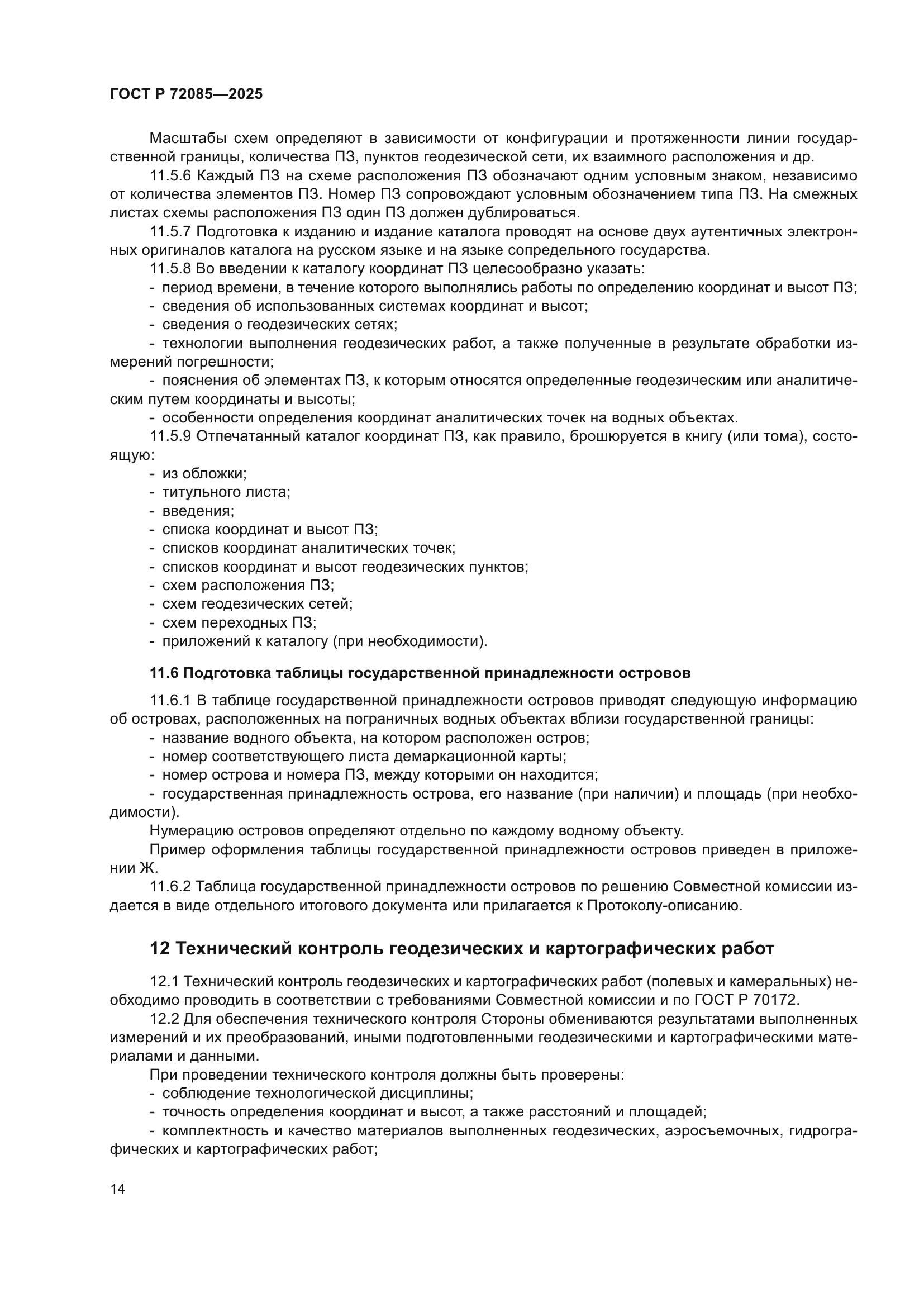 ГОСТ Р 72085—2025

Масштабы схем определяют в зависимости от конфигурации и протяженности линии государственной границы, количества ПЗ, пунктов геодезической сети, их взаимного расположения и др.

11.5.6 Каждый ПЗ на схеме расположения ПЗ обозначают одним условным знаком, независимо от количества элементов ПЗ. Номер ПЗ сопровождают условным обозначением типа ПЗ. На смежных листах схемы расположения ПЗ один ПЗ должен дублироваться.

11.5.7 Подготовка к изданию и издание каталога проводят на основе двух аутентичных электронных оригиналов каталога на русском языке и на языке сопредельного государства.

11.5.8 Во введении к каталогу координат ПЗ целесообразно указать:

- период времени, в течение которого выполнялись работы по определению координат и высот ПЗ;
- сведения об использованных системах координат и высот;
- сведения о геодезических сетях;
- технологии выполнения геодезических работ, а также полученные в результате обработки измерений погрешности;
- пояснения об элементах ПЗ, к которым относятся определенные геодезическим или аналитическим путем координаты и высоты;
- особенности определения координат аналитических точек на водных объектах.

11.5.9 Отпечатанный каталог координат ПЗ, как правило, брошюруется в книгу (или тома), состоящую:

- из обложки;
- титульного листа;
- введения;
- списка координат и высот ПЗ;
- списков координат аналитических точек;
- списков координат и высот геодезических пунктов;
- схем расположения ПЗ;
- схем геодезических сетей;
- схем переходных ПЗ;
- приложений к каталогу (при необходимости).

11.6 Подготовка таблицы государственной принадлежности островов

11.6.1 В таблице государственной принадлежности островов приводят следующую информацию об островах, расположенных на пограничных водных объектах вблизи государственной границы:

- название водного объекта, на котором расположен остров;
- номер соответствующего листа демаркационной карты;
- номер острова и номера ПЗ, между которыми он находится;
- государственная принадлежность острова, его название (при наличии) и площадь (при необходимости).

Нумерацию островов определяют отдельно по каждому водному объекту.

Пример оформления таблицы государственной принадлежности островов приведен в приложении Ж.

11.6.2 Таблица государственной принадлежности островов по решению Совместной комиссии издается в виде отдельного итогового документа или прилагается к Протоколу-описанию.

12 Технический контроль геодезических и картографических работ

12.1 Технический контроль геодезических и картографических работ (полевых и камеральных) необходимо проводить в соответствии с требованиями Совместной комиссии и по ГОСТ Р 70172.

12.2 Для обеспечения технического контроля Стороны обмениваются результатами выполненных измерений и их преобразований, иными подготовленными геодезическими и картографическими материалами и данными.

При проведении технического контроля должны быть проверены:

- соблюдение технологической дисциплины;
- точность определения координат и высот, а также расстояний и площадей;
- комплектность и качество материалов выполненных геодезических, аэросъемочных, гидрографических и картографических работ;

14